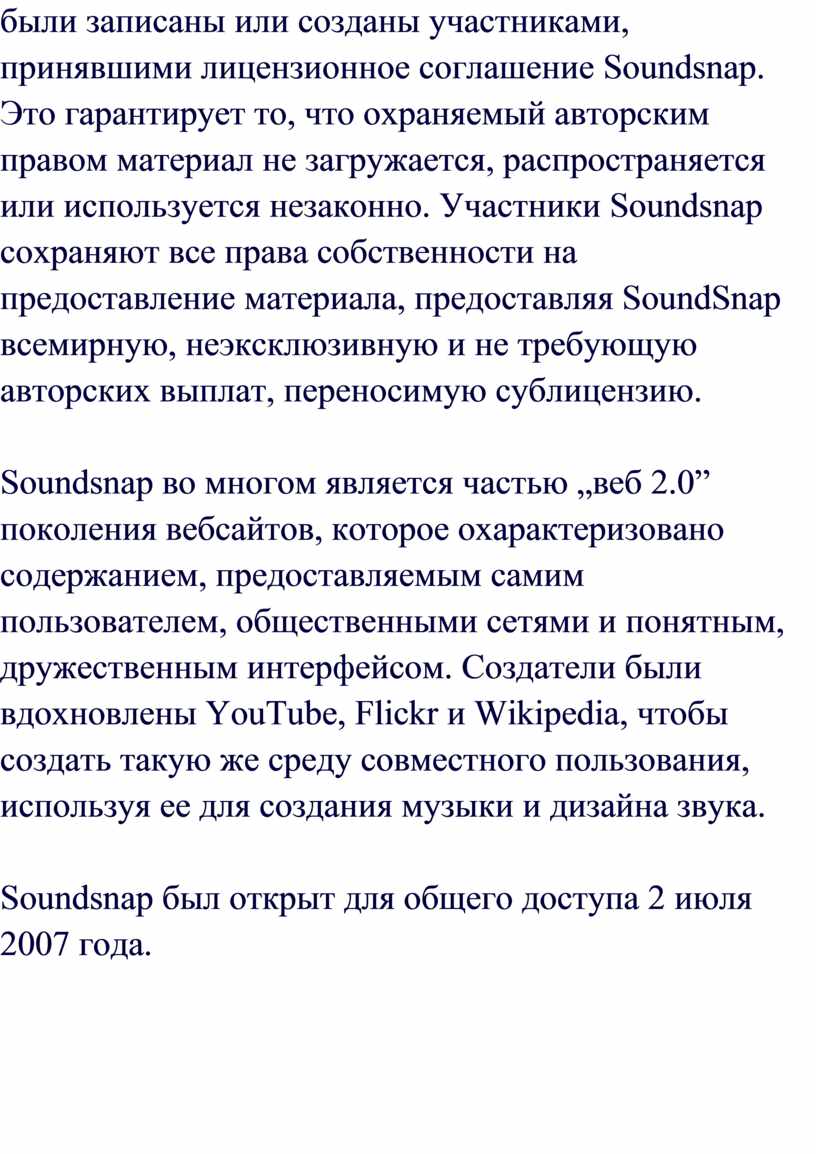 были записаны или созданы участниками, принявшими лицензионное соглашение Soundsnap. Это гарантирует то, что охраняемый авторским правом материал не загружается, распространяется или используется незаконно. Участники Soundsnap сохраняют все права собственности на предоставление материала, предоставляя SoundSnap всемирную, неэксклюзивную и не требующую авторских выплат, переносимую сублицензию.

Soundsnap во многом является частью „веб 2.0” поколения вебсайтов, которое охарактеризовано содержанием, предоставляемым самим пользователем, общественными сетями и понятным, дружественным интерфейсом. Создатели были вдохновлены YouTube, Flickr и Wikipedia, чтобы создать такую же среду совместного пользования, используя ее для создания музыки и дизайна звука.

Soundsnap был открыт для общего доступа 2 июля 2007 года.